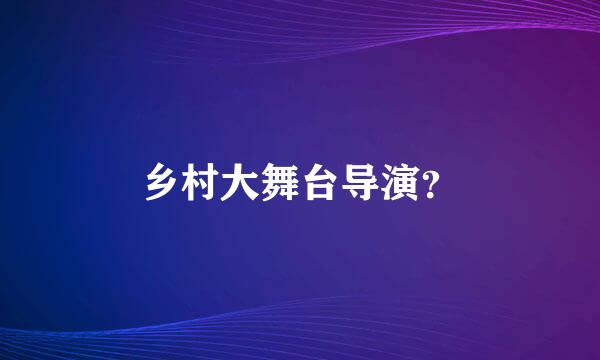 乡村大舞台导演?